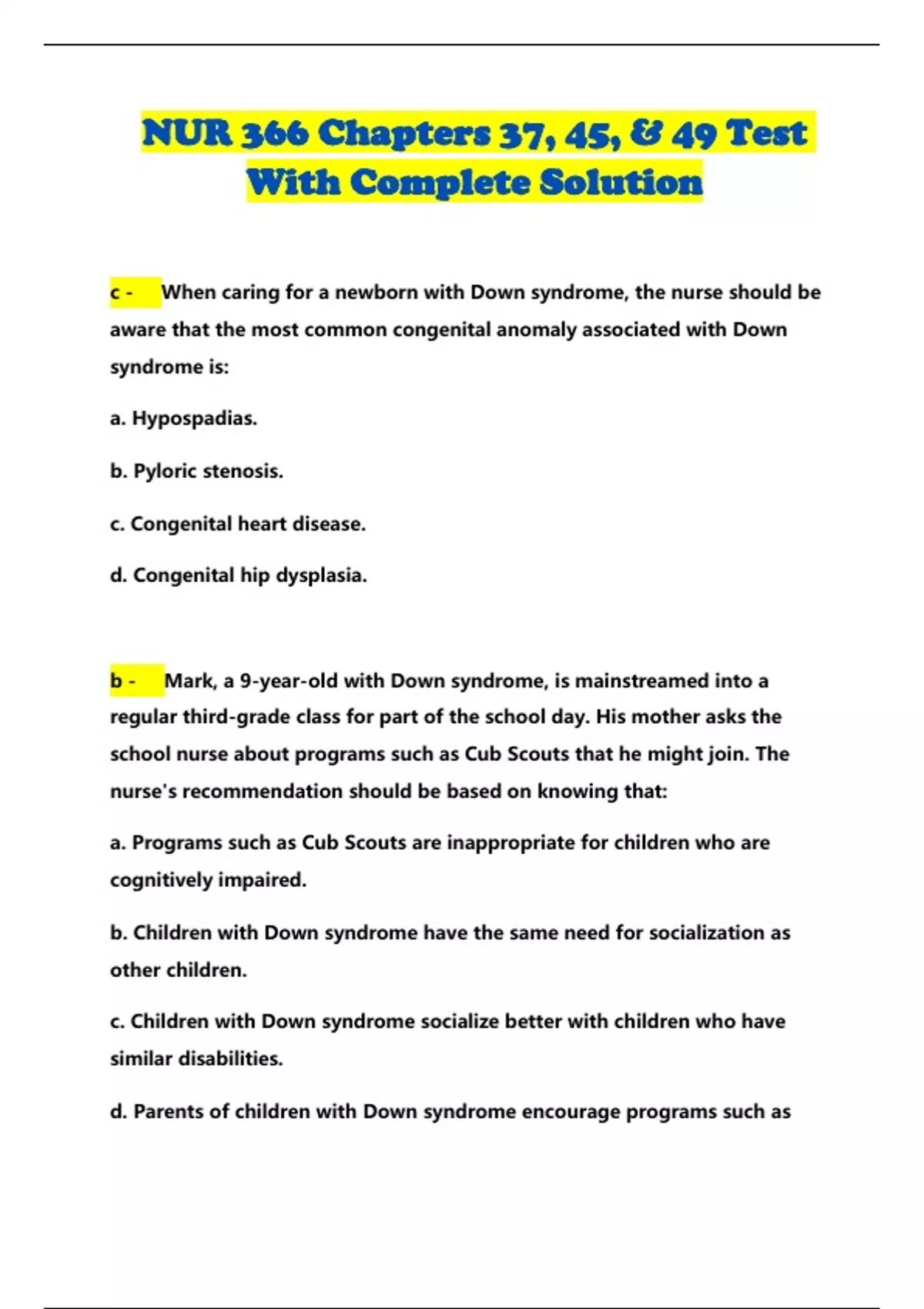 NUR 366 Chapters 37, 45, & 49 Test With Complete Solution

c - When caring for a newborn with Down syndrome, the nurse should be aware that the most common congenital anomaly associated with Down syndrome is:

a. Hypospadias.

b. Pyloric stenosis.

c. Congenital heart disease.

d. Congenital hip dysplasia.

b - Mark, a 9-year-old with Down syndrome, is mainstreamed into a regular third-grade class for part of the school day. His mother asks the school nurse about programs such as Cub Scouts that he might join. The nurse's recommendation should be based on knowing that:

a. Programs such as Cub Scouts are inappropriate for children who are cognitively impaired.

b. Children with Down syndrome have the same need for socialization as other children.

c. Children with Down syndrome socialize better with children who have similar disabilities.

d. Parents of children with Down syndrome encourage programs such as